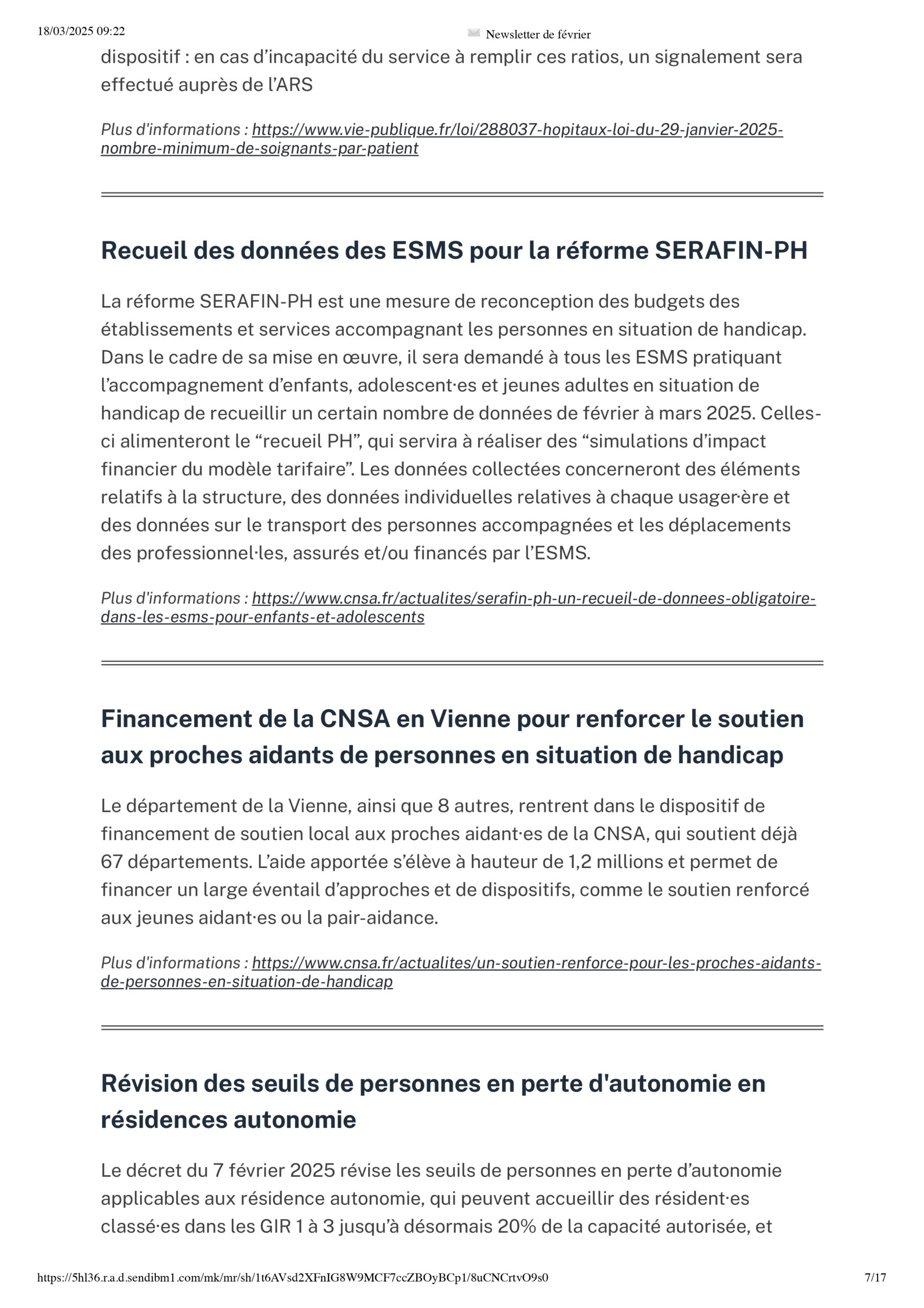 18/03/2025 09:22 Newsletter de février

dispositif : en cas d’incapacité du service à remplir ces ratios, un signalement sera effectué auprès de l’ARS

Plus d'informations : https://www.vie-publique.fr/loi/288037-hopitaux-loi-du-29-janvier-2025-nombre-minimum-de-soignants-par-patient

Recueil des données des ESMS pour la réforme SERAFIN-PH

La réforme SERAFIN-PH est une mesure de reconception des budgets des établissements et services accompagnant les personnes en situation de handicap. Dans le cadre de sa mise en œuvre, il sera demandé à tous les ESMS pratiquant l’accompagnement d’enfants, adolescent·es et jeunes adultes en situation de handicap de recueillir un certain nombre de données de février à mars 2025. Celles-ci alimenteront le “recueil PH”, qui servira à réaliser des “simulations d’impact financier du modèle tarifaire”. Les données collectées concerneront des éléments relatifs à la structure, des données individuelles relatives à chaque usager·ère et des données sur le transport des personnes accompagnées et les déplacements des professionnel·les, assurés et/ou financés par l’ESMS.

Plus d'informations : https://www.cnsa.fr/actualites/serafin-ph-un-recueil-de-donnees-obligatoire-dans-les-esms-pour-enfants-et-adolescents

Financement de la CNSA en Vienne pour renforcer le soutien aux proches aidants de personnes en situation de handicap

Le département de la Vienne, ainsi que 8 autres, rentrent dans le dispositif de financement de soutien local aux proches aidant·es de la CNSA, qui soutient déjà 67 départements. L’aide apportée s’élève à hauteur de 1,2 millions et permet de financer un large éventail d’approches et de dispositifs, comme le soutien renforcé aux jeunes aidant·es ou la pair-aidance.

Plus d'informations : https://www.cnsa.fr/actualites/un-soutien-renforce-pour-les-proches-aidants-de-personnes-en-situation-de-handicap

Révision des seuils de personnes en perte d'autonomie en résidences autonomie

Le décret du 7 février 2025 révise les seuils de personnes en perte d’autonomie applicables aux résidence autonomie, qui peuvent accueillir des résident·es classé·es dans les GIR 1 à 3 jusqu’à désormais 20% de la capacité autorisée, et

https://5hl36.r.a.d.sendibm1.com/mk/mr/sh/1t6AVsd2XFnIG8W9MCF7ccZBOyBCp1/8uCNCrtvO9s0 7/17